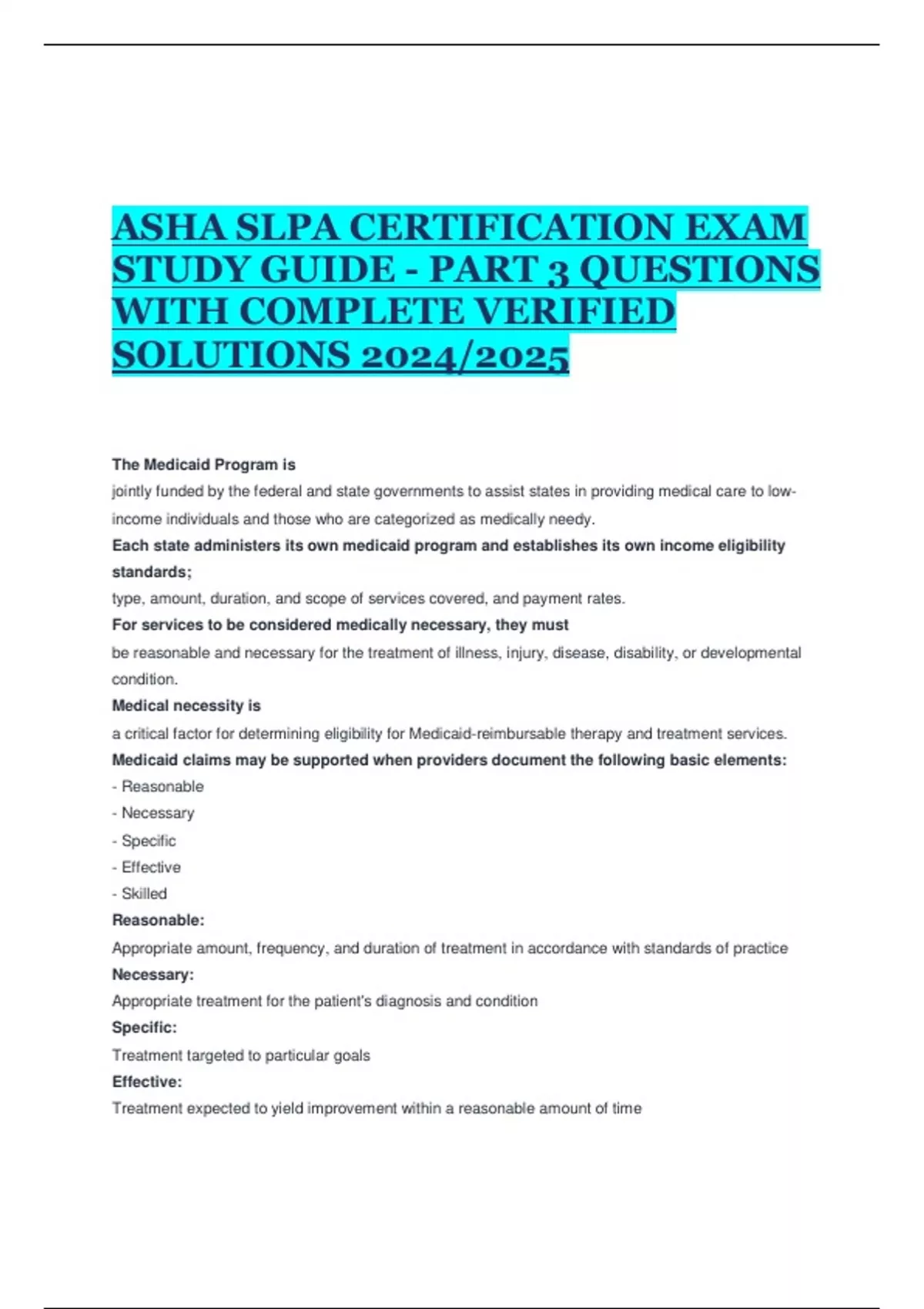 ASHA SLPA CERTIFICATION EXAM STUDY GUIDE - PART 3 QUESTIONS WITH COMPLETE VERIFIED SOLUTIONS 2024/2025

The Medicaid Program is
jointly funded by the federal and state governments to assist states in providing medical care to low-income individuals and those who are categorized as medically needy.
Each state administers its own medicaid program and establishes its own income eligibility standards;
type, amount, duration, and scope of services covered, and payment rates.
For services to be considered medically necessary, they must
be reasonable and necessary for the treatment of illness, injury, disease, disability, or developmental condition.
Medical necessity is
a critical factor for determining eligibility for Medicaid-reimbursable therapy and treatment services.
Medicaid claims may be supported when providers document the following basic elements:
- Reasonable
- Necessary
- Specific
- Effective
- Skilled
Reasonable:
Appropriate amount, frequency, and duration of treatment in accordance with standards of practice
Necessary:
Appropriate treatment for the patient's diagnosis and condition
Specific:
Treatment targeted to particular goals
Effective:
Treatment expected to yield improvement within a reasonable amount of time